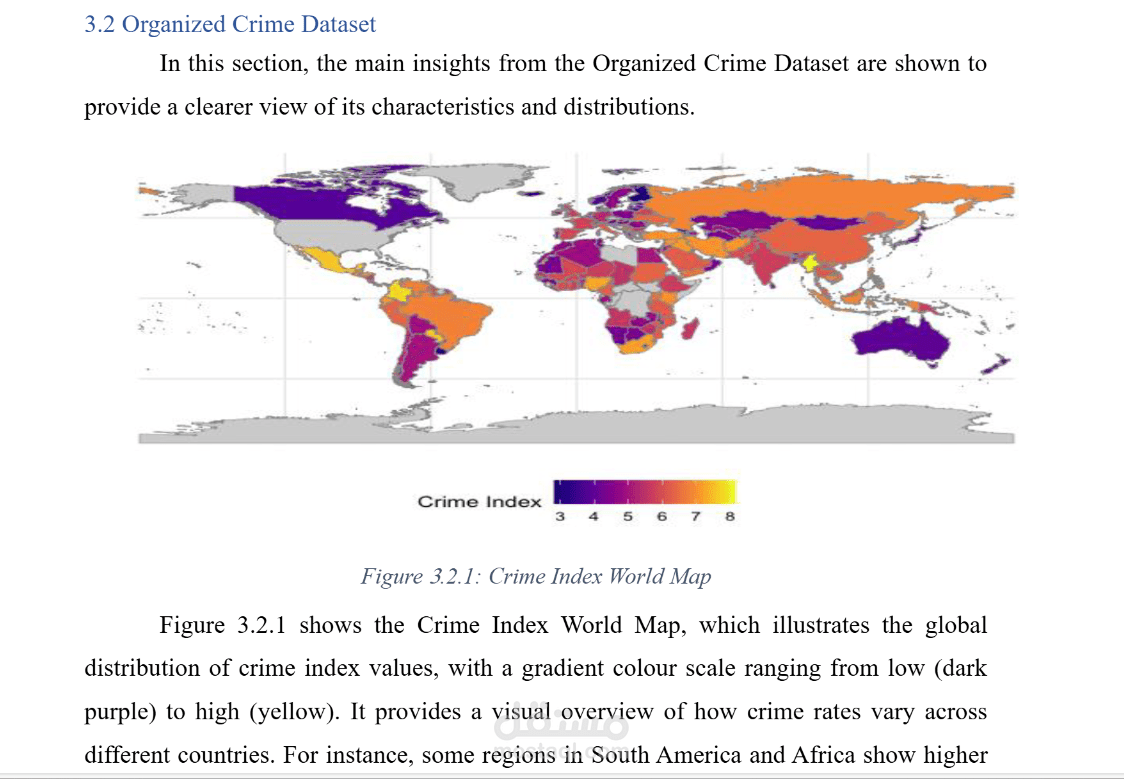 3.2 Organized Crime Dataset

In this section, the main insights from the Organized Crime Dataset are shown to provide a clearer view of its characteristics and distributions.

Crime Index
3 4 5 6 7 8

Figure 3.2.1: Crime Index World Map

Figure 3.2.1 shows the Crime Index World Map, which illustrates the global distribution of crime index values, with a gradient colour scale ranging from low (dark purple) to high (yellow). It provides a visual overview of how crime rates vary across different countries. For instance, some regions in South America and Africa show higher

مستقل